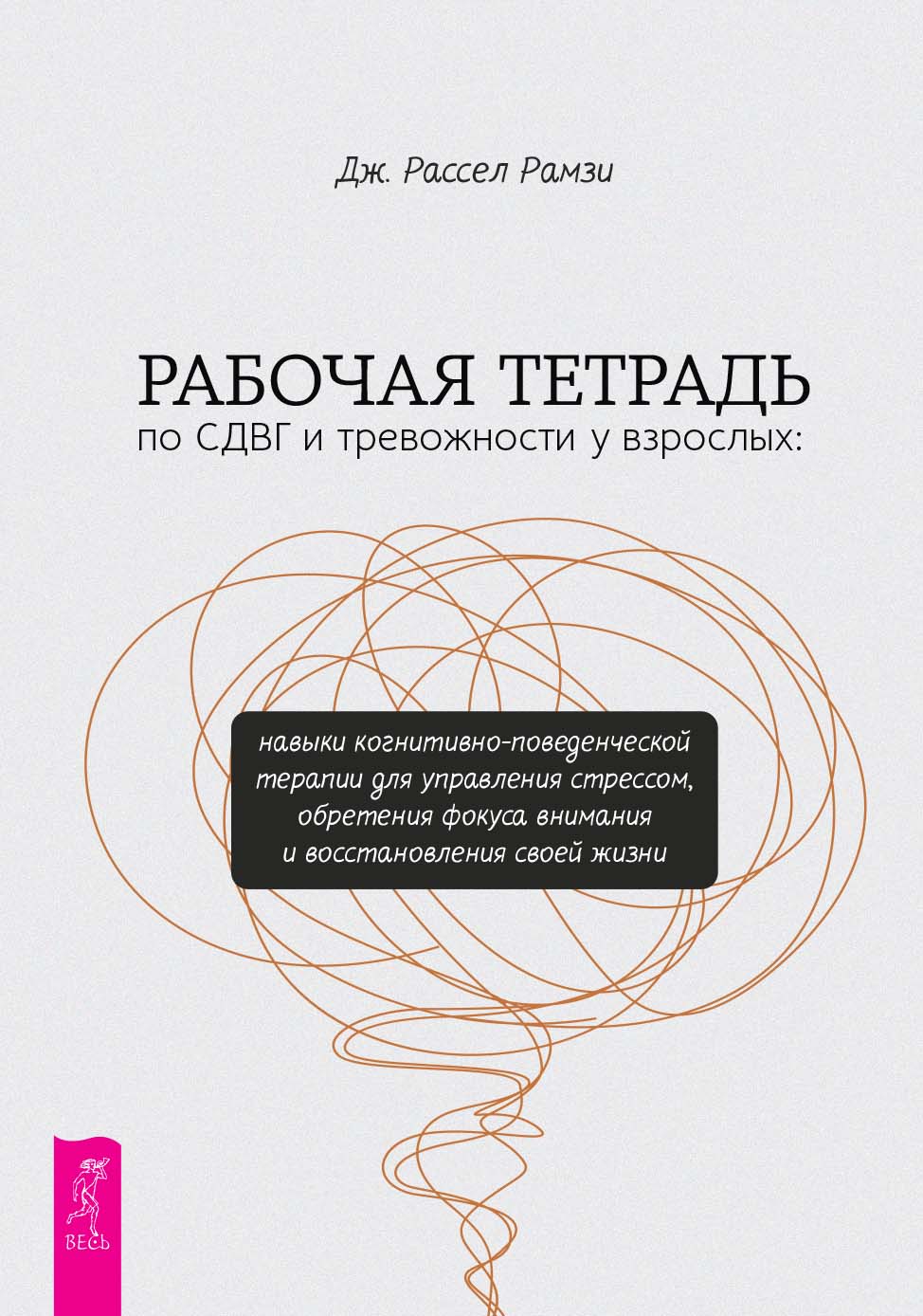 Дж. Рассел Рамзи

РАБОЧАЯ ТЕТРАДЬ
по СДВГ и тревожности у взрослых:

навыки когнитивно-поведенческой терапии для управления стрессом, обретения фокуса внимания и восстановления своей жизни

ВЕСЬ